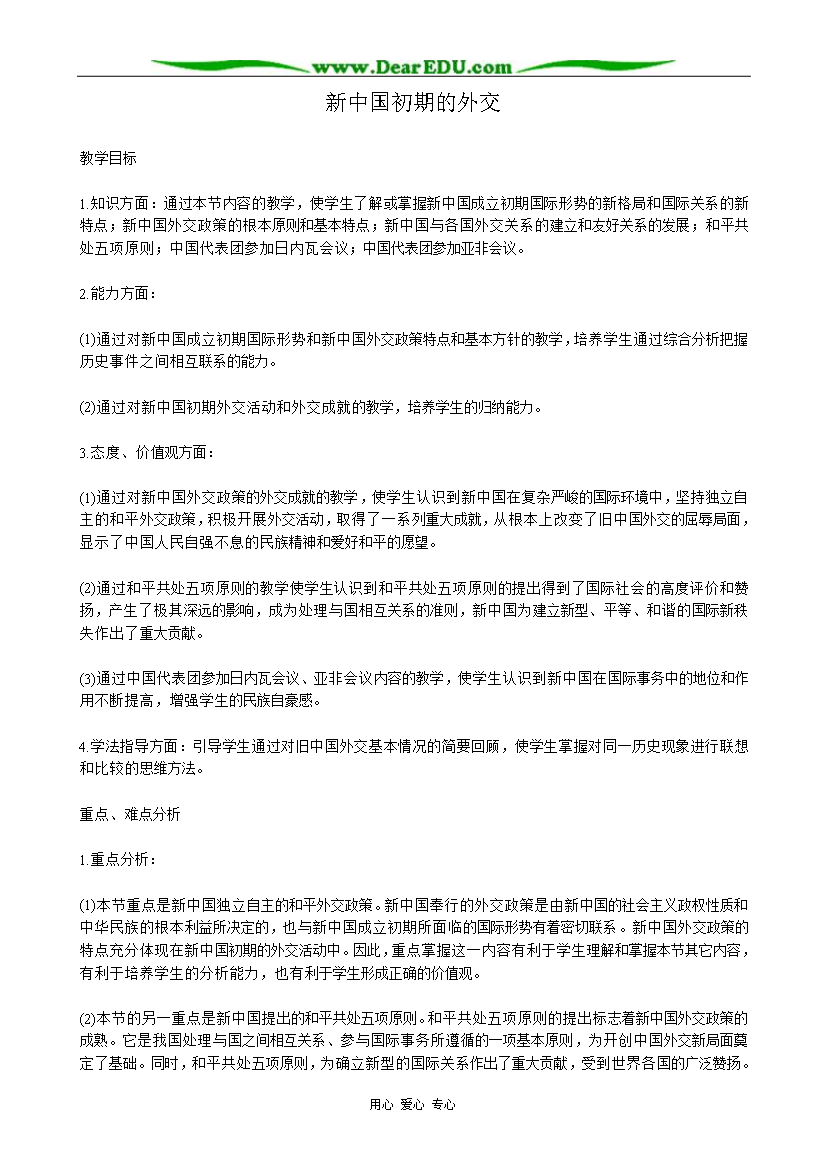 www.DearEDU.com

新中国初期的外交

教学目标

1.知识方面：通过本节内容的教学，使学生了解或掌握新中国成立初期国际形势的新格局和国际关系的新特点；新中国外交政策的根本原则和基本特点；新中国与各国外交关系的建立和友好关系的发展；和平共处五项原则；中国代表团参加日内瓦会议；中国代表团参加亚非会议。

2.能力方面：

(1)通过对新中国成立初期国际形势和新中国外交政策特点和基本方针的教学，培养学生通过综合分析把握历史事件之间相互联系的能力。

(2)通过对新中国初期外交活动和外交成就的教学，培养学生的归纳能力。

3.态度、价值观方面：

(1)通过对新中国外交政策的外交成就的教学，使学生认识到新中国在复杂严峻的国际环境中，坚持独立自主的和平外交政策，积极开展外交活动，取得了一系列重大成就，从根本上改变了旧中国外交的屈辱局面，显示了中国人民自强不息的民族精神和爱好和平的愿望。

(2)通过和平共处五项原则的教学使学生认识到和平共处五项原则的提出得到了国际社会的高度评价和赞扬，产生了极其深远的影响，成为处理与国相互关系的准则，新中国为建立新型、平等、和谐的国际新秩失作出了重大贡献。

(3)通过中国代表团参加日内瓦会议、亚非会议内容的教学，使学生认识到新中国在国际事务中的地位和作用不断提高，增强学生的民族自豪感。

4.学法指导方面：引导学生通过对旧中国外交基本情况的简要回顾，使学生掌握对同一历史现象进行联想和比较的思维方法。

重点、难点分析

1.重点分析：

(1)本节重点是新中国独立自主的和平外交政策。新中国奉行的外交政策是由新中国的社会主义政权性质和中华民族的根本利益所决定的，也与新中国成立初期所面临的国际形势有着密切联系。新中国外交政策的特点充分体现在新中国初期的外交活动中。因此，重点掌握这一内容有利于学生理解和掌握本节其它内容，有利于培养学生的分析能力，也有利于学生形成正确的价值观。

(2)本节的另一重点是新中国提出的和平共处五项原则。和平共处五项原则的提出标志着新中国外交政策的成熟。它是我国处理与国之间相互关系、参与国际事务所遵循的一项基本原则，为开创中国外交新局面奠定了基础。同时，和平共处五项原则，为确立新型的国际关系作出了重大贡献，受到世界各国的广泛赞扬。

用心 爱心 专心